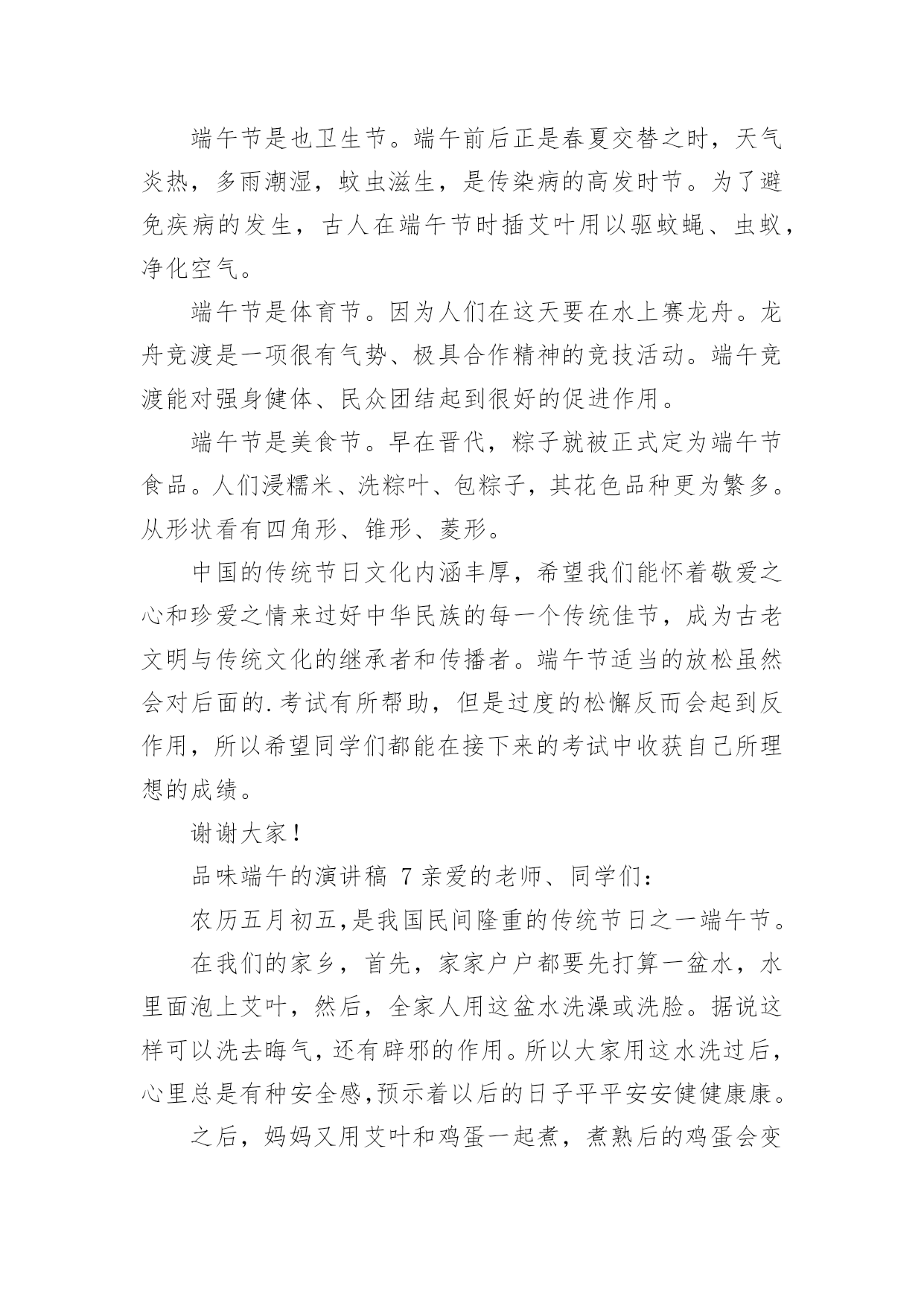 端午节是也卫生节。端午前后正是春夏交替之时，天气炎热，多雨潮湿，蚊虫滋生，是传染病的高发时节。为了避免疾病的发生，古人在端午节时插艾叶用以驱蚊蝇、虫蚁，净化空气。

端午节是体育节。因为人们在这天要在水上赛龙舟。龙舟竞渡是一项很有气势、极具合作精神的竞技活动。端午竞渡能对强身健体、民众团结起到很好的促进作用。

端午节是美食节。早在晋代，粽子就被正式定为端午节食品。人们浸糯米、洗粽叶、包粽子，其花色品种更为繁多。从形状看有四角形、锥形、菱形。

中国的传统节日文化内涵丰厚，希望我们能怀着敬爱之心和珍爱之情来过好中华民族的每一个传统佳节，成为古老文明与传统文化的继承者和传播者。端午节适当的放松虽然会对后面的.考试有所帮助，但是过度的松懈反而会起到反作用，所以希望同学们都能在接下来的考试中收获自己所理想的成绩。

谢谢大家！

品味端午的演讲稿 7 亲爱的老师、同学们：

农历五月初五,是我国民间隆重的传统节日之一端午节。

在我们的家乡，首先，家家户户都要先打算一盆水，水里面泡上艾叶，然后，全家人用这盆水洗澡或洗脸。据说这样可以洗去晦气，还有辟邪的作用。所以大家用这水洗过后，心里总是有种安全感,预示着以后的日子平平安安健健康康。

之后，妈妈又用艾叶和鸡蛋一起煮，煮熟后的鸡蛋会变